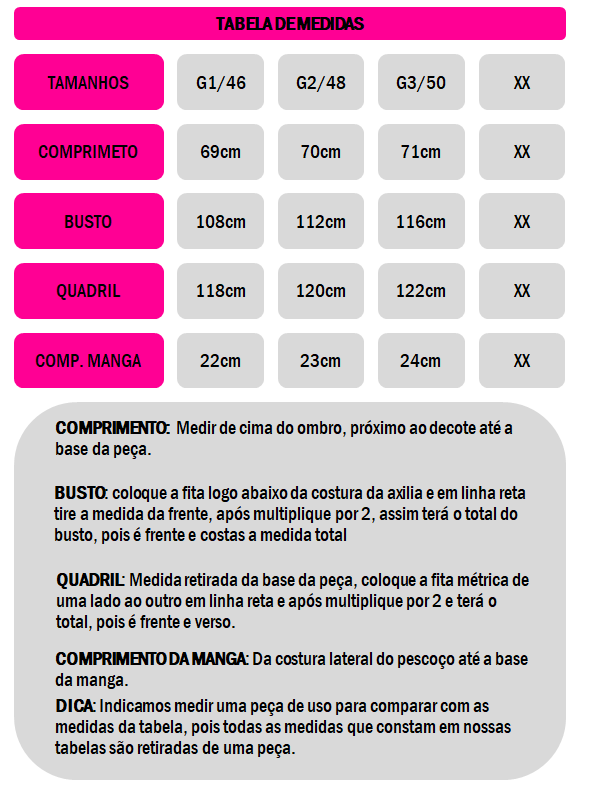 TABELA DE MEDIDAS

| TAMANHOS | G1/46 | G2/48 | G3/50 | XX |
|---|---|---|---|---|
| COMPRIMETO | 69cm | 70cm | 71cm | XX |
| BUSTO | 108cm | 112cm | 116cm | XX |
| QUADRIL | 118cm | 120cm | 122cm | XX |
| COMP. MANGA | 22cm | 23cm | 24cm | XX |

COMPRIMENTO: Medir de cima do ombro, próximo ao decote até a base da peça.

BUSTO: coloque a fita logo abaixo da costura da axilia e em linha reta tire a medida da frente, após multiplique por 2, assim terá o total do busto, pois é frente e costas a medida total

QUADRIL: Medida retirada da base da peça, coloque a fita métrica de uma lado ao outro em linha reta e após multiplique por 2 e terá o total, pois é frente e verso.

COMPRIMENTO DA MANGA: Da costura lateral do pescoço até a base da manga.

DICA: Indicamos medir uma peça de uso para comparar com as medidas da tabela, pois todas as medidas que constam em nossas tabelas são retiradas de uma peça.